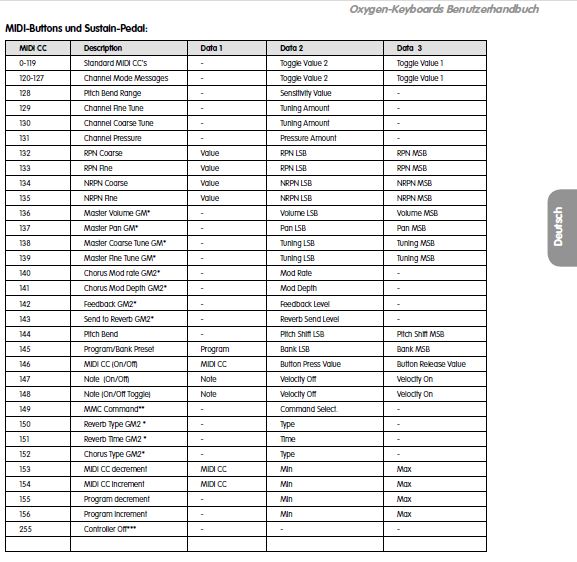 Oxygen-Keyboards Benutzerhandbuch

MIDI-Buttons und Sustain-Pedal:

| MIDI CC | Description | Data 1 | Data 2 | Data 3 |
|---|---|---|---|---|
| 0-119 | Standard MIDI CC's | - | Toggle Value 2 | Toggle Value 1 |
| 120-127 | Channel Mode Messages | - | Toggle Value 2 | Toggle Value 1 |
| 128 | Pitch Bend Range | - | Sensitivity Value | - |
| 129 | Channel Fine Tune | - | Tuning Amount | - |
| 130 | Channel Coarse Tune | - | Tuning Amount | - |
| 131 | Channel Pressure | - | Pressure Amount | - |
| 132 | RPN Coarse | Value | RPN LSB | RPN MSB |
| 133 | RPN Fine | Value | RPN LSB | RPN MSB |
| 134 | NRPN Coarse | Value | NRPN LSB | NRPN MSB |
| 135 | NRPN Fine | Value | NRPN LSB | NRPN MSB |
| 136 | Master Volume GM* | - | Volume LSB | Volume MSB |
| 137 | Master Pan GM* | - | Pan LSB | Pan MSB |
| 138 | Master Coarse Tune GM* | - | Tuning LSB | Tuning MSB |
| 139 | Master Fine Tune GM* | - | Tuning LSB | Tuning MSB |
| 140 | Chorus Mod rate GM2* | - | Mod Rate | - |
| 141 | Chorus Mod Depth GM2* | - | Mod Depth | - |
| 142 | Feedback GM2* | - | Feedback Level | - |
| 143 | Send to Reverb GM2* | - | Reverb Send Level | - |
| 144 | Pitch Bend | - | Pitch Shift LSB | Pitch Shift MSB |
| 145 | Program/Bank Preset | Program | Bank LSB | Bank MSB |
| 146 | MIDI CC (On/Off) | MIDI CC | Button Press Value | Button Release Value |
| 147 | Note (On/Off) | Note | Velocity Off | Velocity On |
| 148 | Note (On/Off Toggle) | Note | Velocity Off | Velocity On |
| 149 | MMC Command** | - | Command Select. | - |
| 150 | Reverb Type GM2 * | - | Type | - |
| 151 | Reverb Time GM2 * | - | Time | - |
| 152 | Chorus Type GM2* | - | Type | - |
| 153 | MIDI CC decrement | MIDI CC | Min | Max |
| 154 | MIDI CC Increment | MIDI CC | Min | Max |
| 155 | Program decrement | - | Min | Max |
| 156 | Program Increment | - | Min | Max |
| 255 | Controller Off*** | - | - | - |
| | | | | |

Deutsch